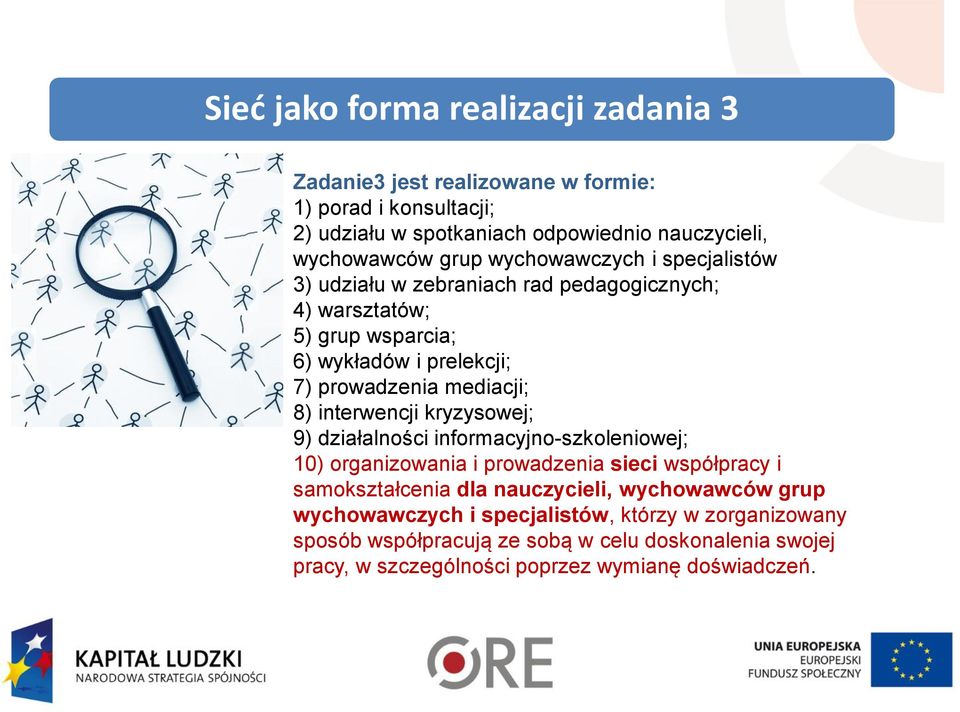 Sieć jako forma realizacji zadania 3

Zadanie3 jest realizowane w formie:
1) porad i konsultacji;
2) udziału w spotkaniach odpowiednio nauczycieli, wychowawców grup wychowawczych i specjalistów
3) udziału w zebraniach rad pedagogicznych;
4) warsztatów;
5) grup wsparcia;
6) wykładów i prelekcji;
7) prowadzenia mediacji;
8) interwencji kryzysowej;
9) działalności informacyjno-szkoleniowej;
10) organizowania i prowadzenia sieci współpracy i samokształcenia dla nauczycieli, wychowawców grup wychowawczych i specjalistów, którzy w zorganizowany sposób współpracują ze sobą w celu doskonalenia swojej pracy, w szczególności poprzez wymianę doświadczeń.

KAPITAŁ LUDZKI
NARODOWA STRATEGIA SPÓJNOŚCI

ORE

UNIA EUROPEJSKA
EUROPEJSKI
FUNDUSZ SPOŁECZNY